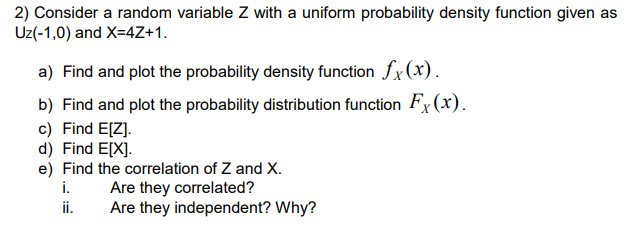 2) Consider a random variable Z with a uniform probability density function given as $U_Z(-1,0)$ and X=4Z+1.

a) Find and plot the probability density function $f_X(x)$.

b) Find and plot the probability distribution function $F_X(x)$.

c) Find E[Z].

d) Find E[X].

e) Find the correlation of Z and X.

i. Are they correlated?

ii. Are they independent? Why?